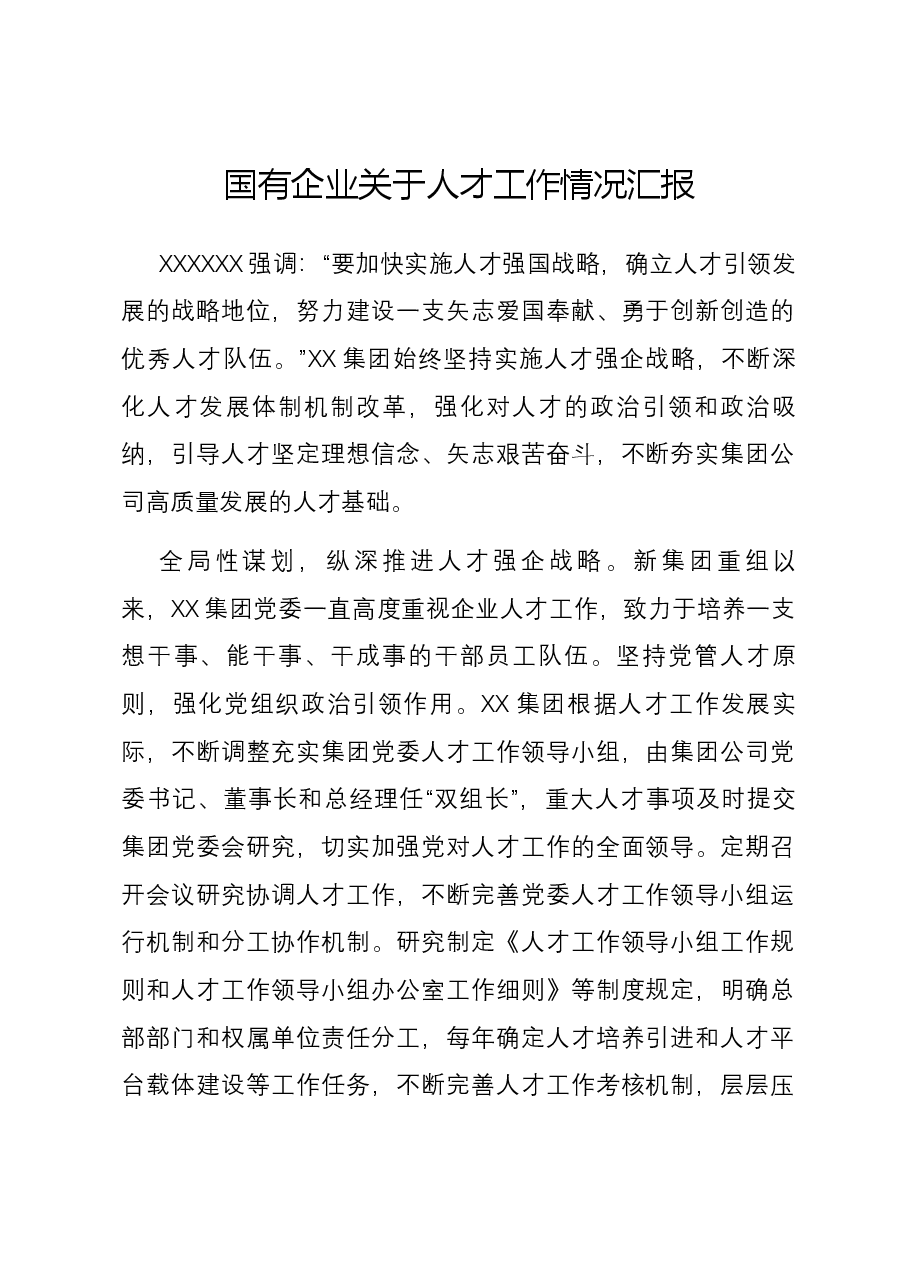 国有企业关于人才工作情况汇报

XXXXXX强调：“要加快实施人才强国战略，确立人才引领发展的战略地位，努力建设一支矢志爱国奉献、勇于创新创造的优秀人才队伍。”XX集团始终坚持实施人才强企战略，不断深化人才发展体制机制改革，强化对人才的政治引领和政治吸纳，引导人才坚定理想信念、矢志艰苦奋斗，不断夯实集团公司高质量发展的人才基础。

全局性谋划，纵深推进人才强企战略。新集团重组以来，XX集团党委一直高度重视企业人才工作，致力于培养一支想干事、能干事、干成事的干部员工队伍。坚持党管人才原则，强化党组织政治引领作用。XX集团根据人才工作发展实际，不断调整充实集团党委人才工作领导小组，由集团公司党委书记、董事长和总经理任“双组长”，重大人才事项及时提交集团党委会研究，切实加强党对人才工作的全面领导。定期召开会议研究协调人才工作，不断完善党委人才工作领导小组运行机制和分工协作机制。研究制定《人才工作领导小组工作规则和人才工作领导小组办公室工作细则》等制度规定，明确总部部门和权属单位责任分工，每年确定人才培养引进和人才平台载体建设等工作任务，不断完善人才工作考核机制，层层压